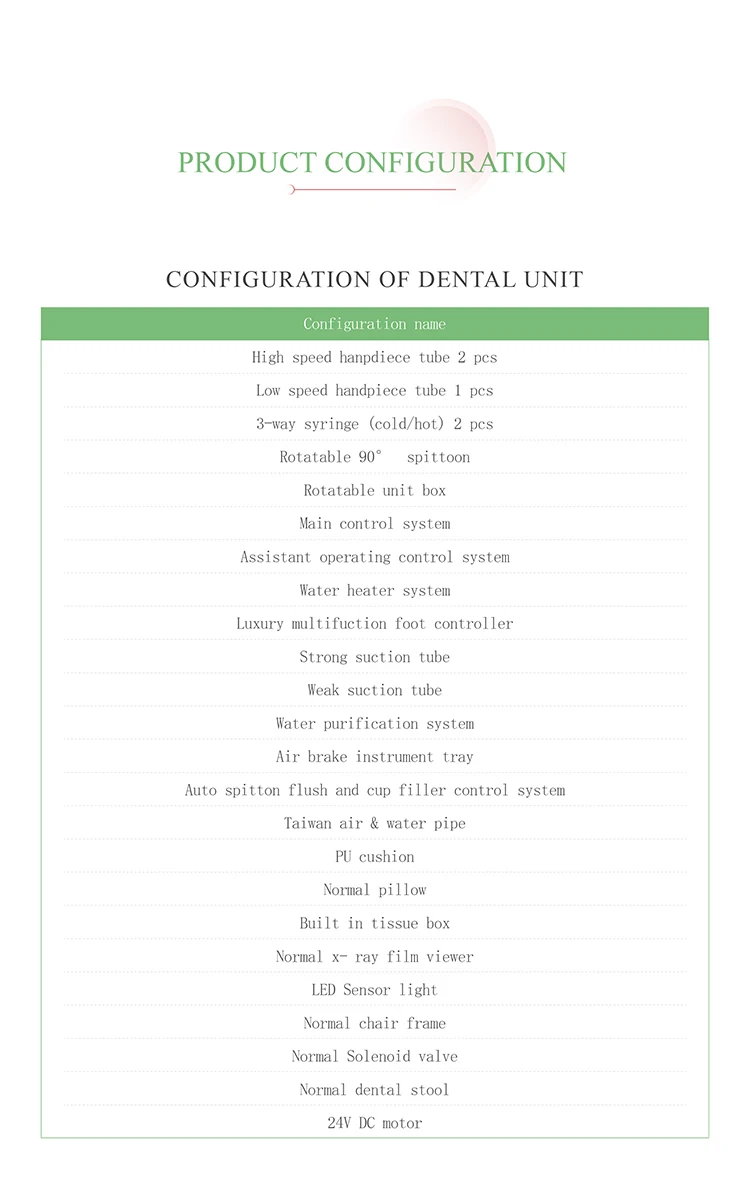 PRODUCT CONFIGURATION

CONFIGURATION OF DENTAL UNIT

| Configuration name |
|---|
| High speed hanpdiece tube 2 pcs |
| Low speed handpiece tube 1 pcs |
| 3-way syringe (cold/hot) 2 pcs |
| Rotatable 90° spittoon |
| Rotatable unit box |
| Main control system |
| Assistant operating control system |
| Water heater system |
| Luxury multifuction foot controller |
| Strong suction tube |
| Weak suction tube |
| Water purification system |
| Air brake instrument tray |
| Auto spitton flush and cup filler control system |
| Taiwan air & water pipe |
| PU cushion |
| Normal pillow |
| Built in tissue box |
| Normal x- ray film viewer |
| LED Sensor light |
| Normal chair frame |
| Normal Solenoid valve |
| Normal dental stool |
| 24V DC motor |